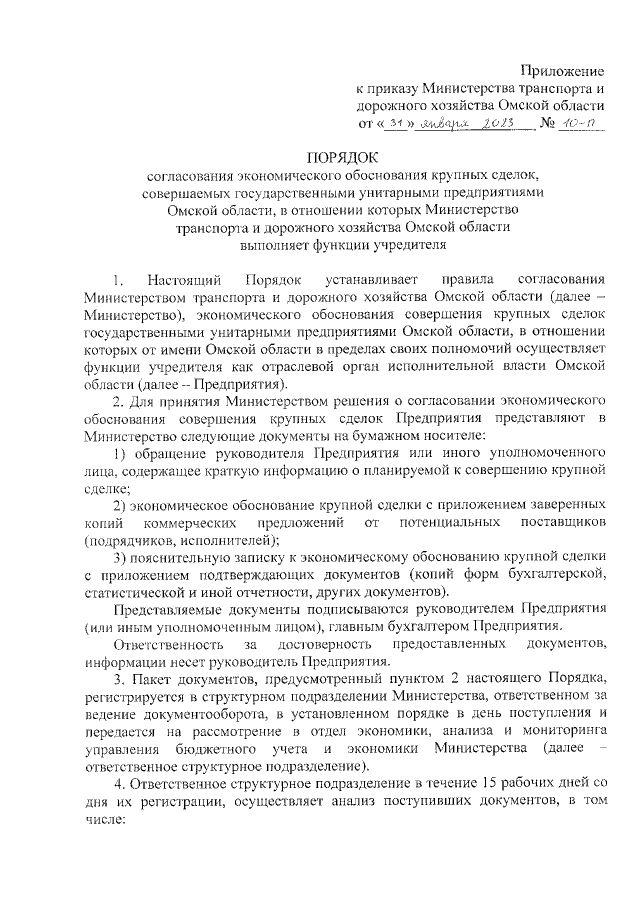 Приложение
к приказу Министерства транспорта и дорожного хозяйства Омской области
от « 31 » января 2023 № 10-п

ПОРЯДОК
согласования экономического обоснования крупных сделок, совершаемых государственными унитарными предприятиями Омской области, в отношении которых Министерство транспорта и дорожного хозяйства Омской области выполняет функции учредителя

1. Настоящий Порядок устанавливает правила согласования Министерством транспорта и дорожного хозяйства Омской области (далее – Министерство), экономического обоснования совершения крупных сделок государственными унитарными предприятиями Омской области, в отношении которых от имени Омской области в пределах своих полномочий осуществляет функции учредителя как отраслевой орган исполнительной власти Омской области (далее -- Предприятия).

2. Для принятия Министерством решения о согласовании экономического обоснования совершения крупных сделок Предприятия представляют в Министерство следующие документы на бумажном носителе:

1) обращение руководителя Предприятия или иного уполномоченного лица, содержащее краткую информацию о планируемой к совершению крупной сделке;

2) экономическое обоснование крупной сделки с приложением заверенных копий коммерческих предложений от потенциальных поставщиков (подрядчиков, исполнителей);

3) пояснительную записку к экономическому обоснованию крупной сделки с приложением подтверждающих документов (копий форм бухгалтерской, статистической и иной отчетности, других документов).

Представляемые документы подписываются руководителем Предприятия (или иным уполномоченным лицом), главным бухгалтером Предприятия.

Ответственность за достоверность предоставленных документов, информации несет руководитель Предприятия.

3. Пакет документов, предусмотренный пунктом 2 настоящего Порядка, регистрируется в структурном подразделении Министерства, ответственном за ведение документооборота, в установленном порядке в день поступления и передается на рассмотрение в отдел экономики, анализа и мониторинга управления бюджетного учета и экономики Министерства (далее – ответственное структурное подразделение).

4. Ответственное структурное подразделение в течение 15 рабочих дней со дня их регистрации, осуществляет анализ поступивших документов, в том числе: